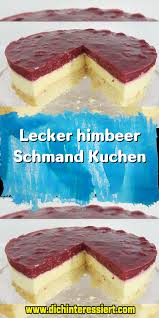 Lecker himbeer Schmand Kuchen

www.dichinteressiert.com